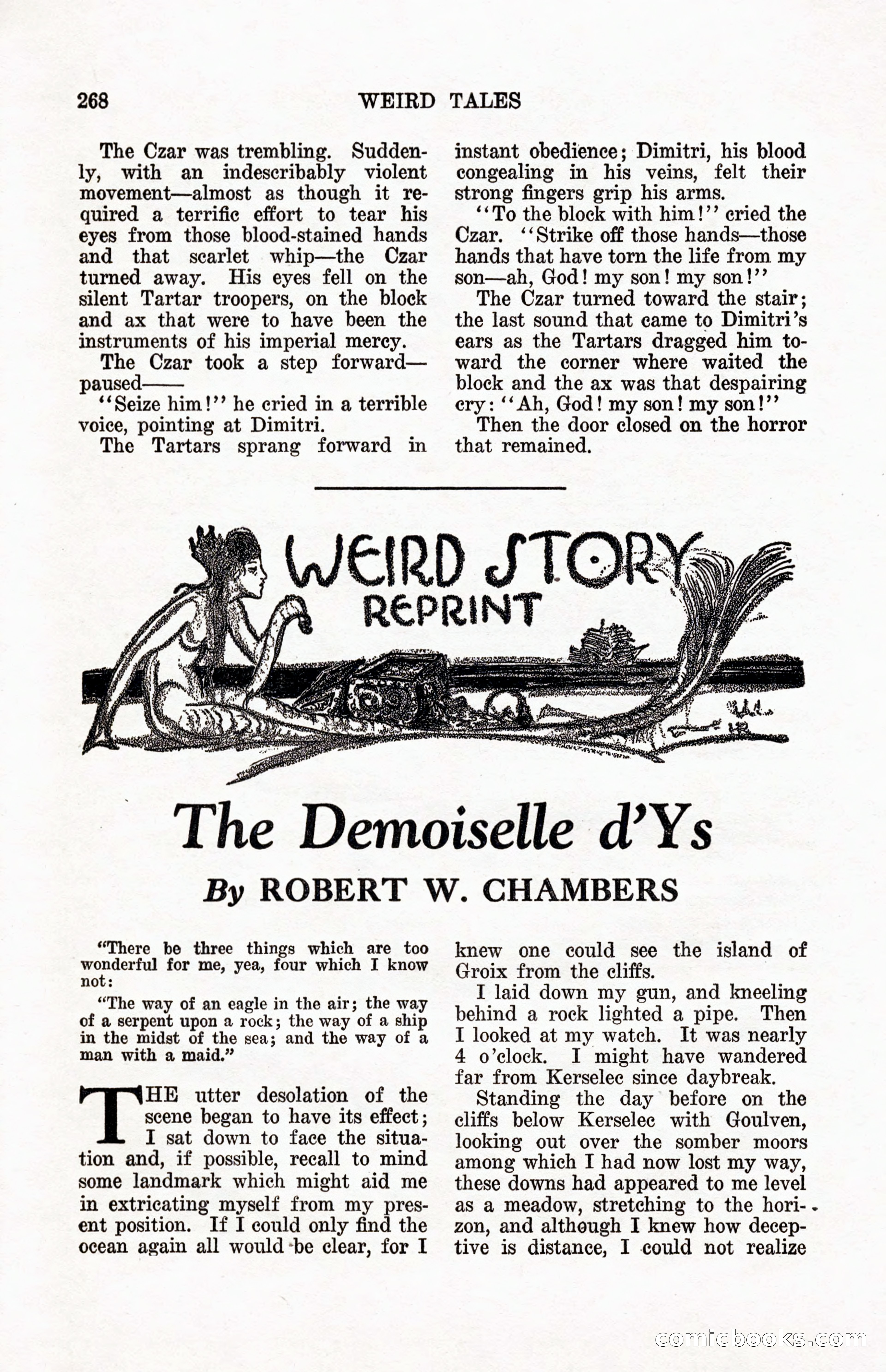 268 WEIRD TALES

The Czar was trembling. Suddenly, with an indescribably violent movement—almost as though it required a terrific effort to tear his eyes from those blood-stained hands and that scarlet whip—the Czar turned away. His eyes fell on the silent Tartar troopers, on the block and ax that were to have been the instruments of his imperial mercy.

The Czar took a step forward—paused——

"Seize him!" he cried in a terrible voice, pointing at Dimitri.

The Tartars sprang forward in instant obedience; Dimitri, his blood congealing in his veins, felt their strong fingers grip his arms.

"To the block with him!" cried the Czar. "Strike off those hands—those hands that have torn the life from my son—ah, God! my son! my son!"

The Czar turned toward the stair; the last sound that came to Dimitri's ears as the Tartars dragged him toward the corner where waited the block and the ax was that despairing cry: "Ah, God! my son! my son!"

Then the door closed on the horror that remained.

WEIRD STORY REPRINT

The Demoiselle d'Ys

By ROBERT W. CHAMBERS

"There be three things which are too wonderful for me, yea, four which I know not:

"The way of an eagle in the air; the way of a serpent upon a rock; the way of a ship in the midst of the sea; and the way of a man with a maid."

THE utter desolation of the scene began to have its effect; I sat down to face the situation and, if possible, recall to mind some landmark which might aid me in extricating myself from my present position. If I could only find the ocean again all would be clear, for I knew one could see the island of Groix from the cliffs.

I laid down my gun, and kneeling behind a rock lighted a pipe. Then I looked at my watch. It was nearly 4 o'clock. I might have wandered far from Kerselec since daybreak.

Standing the day before on the cliffs below Kerselec with Goulven, looking out over the somber moors among which I had now lost my way, these downs had appeared to me level as a meadow, stretching to the horizon, and although I knew how deceptive is distance, I could not realize

comicbooks.com